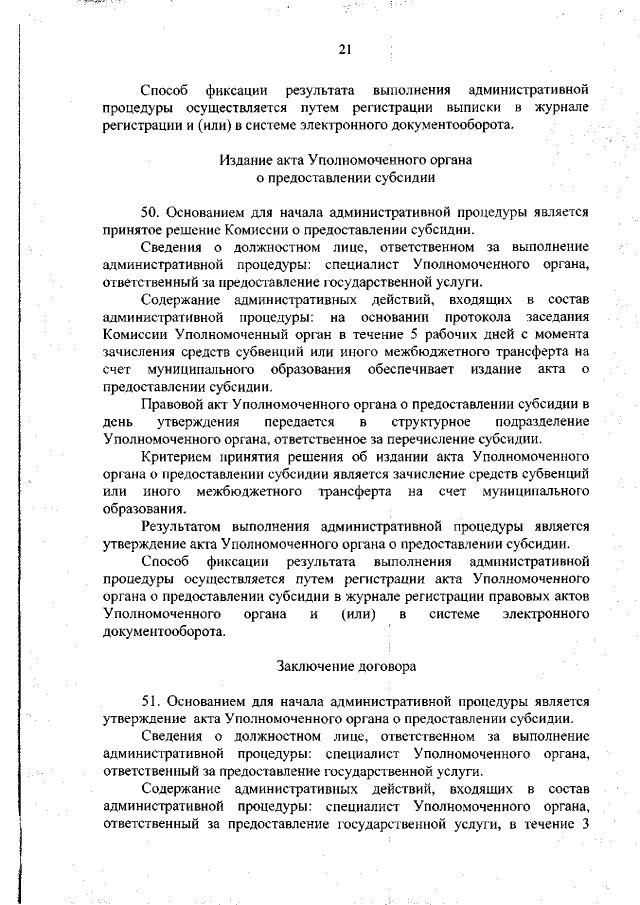 21

Способ фиксации результата выполнения административной процедуры осуществляется путем регистрации выписки в журнале регистрации и (или) в системе электронного документооборота.

Издание акта Уполномоченного органа
о предоставлении субсидии

50. Основанием для начала административной процедуры является принятое решение Комиссии о предоставлении субсидии.

Сведения о должностном лице, ответственном за выполнение административной процедуры: специалист Уполномоченного органа, ответственный за предоставление государственной услуги.

Содержание административных действий, входящих в состав административной процедуры: на основании протокола заседания Комиссии Уполномоченный орган в течение 5 рабочих дней с момента зачисления средств субвенций или иного межбюджетного трансферта на счет муниципального образования обеспечивает издание акта о предоставлении субсидии.

Правовой акт Уполномоченного органа о предоставлении субсидии в день утверждения передается в структурное подразделение Уполномоченного органа, ответственное за перечисление субсидии.

Критерием принятия решения об издании акта Уполномоченного органа о предоставлении субсидии является зачисление средств субвенций или иного межбюджетного трансферта на счет муниципального образования.

Результатом выполнения административной процедуры является утверждение акта Уполномоченного органа о предоставлении субсидии.

Способ фиксации результата выполнения административной процедуры осуществляется путем регистрации акта Уполномоченного органа о предоставлении субсидии в журнале регистрации правовых актов Уполномоченного органа и (или) в системе электронного документооборота.

Заключение договора

51. Основанием для начала административной процедуры является утверждение акта Уполномоченного органа о предоставлении субсидии.

Сведения о должностном лице, ответственном за выполнение административной процедуры: специалист Уполномоченного органа, ответственный за предоставление государственной услуги.

Содержание административных действий, входящих в состав административной процедуры: специалист Уполномоченного органа, ответственный за предоставление государственной услуги, в течение 3